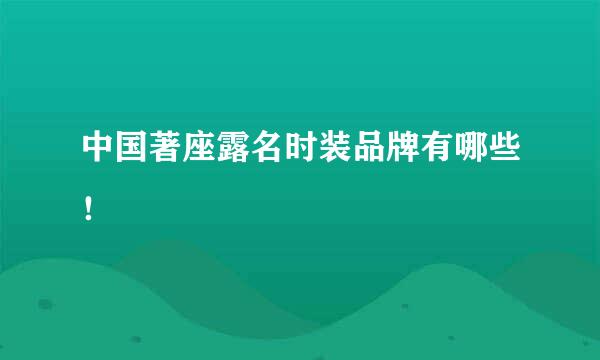 中国著座露名时装品牌有哪些！